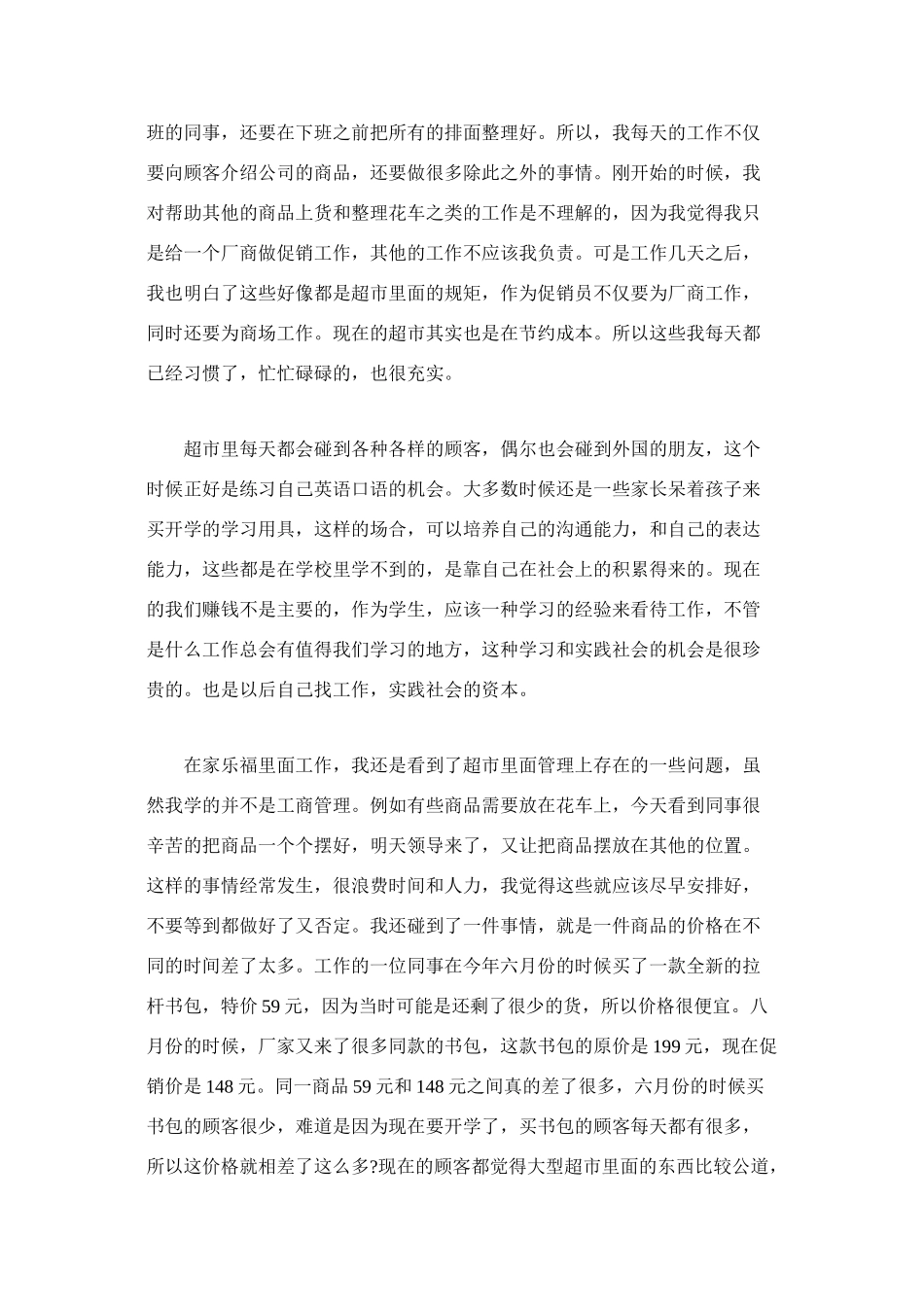 班的同事，还要在下班之前把所有的排面整理好。所以，我每天的工作不仅要向顾客介绍公司的商品，还要做很多除此之外的事情。刚开始的时候，我对帮助其他的商品上货和整理花车之类的工作是不理解的，因为我觉得我只是给一个厂商做促销工作，其他的工作不应该我负责。可是工作几天之后，我也明白了这些好像都是超市里面的规矩，作为促销员不仅要为厂商工作，同时还要为商场工作。现在的超市其实也是在节约成本。所以这些我每天都已经习惯了，忙忙碌碌的，也很充实。

超市里每天都会碰到各种各样的顾客，偶尔也会碰到外国的朋友，这个时候正好是练习自己英语口语的机会。大多数时候还是一些家长呆着孩子来买开学的学习用具，这样的场合，可以培养自己的沟通能力，和自己的表达能力，这些都是在学校里学不到的，是靠自己在社会上的积累得来的。现在的我们赚钱不是主要的，作为学生，应该一种学习的经验来看待工作，不管是什么工作总会有值得我们学习的地方，这种学习和实践社会的机会是很珍贵的。也是以后自己找工作，实践社会的资本。

在家乐福里面工作，我还是看到了超市里面管理上存在的一些问题，虽然我学的并不是工商管理。例如有些商品需要放在花车上，今天看到同事很辛苦的把商品一个个摆好，明天领导来了，又让把商品摆放在其他的位置。这样的事情经常发生，很浪费时间和人力，我觉得这些就应该尽早安排好，不要等到都做好了又否定。我还碰到了一件事情，就是一件商品的价格在不同的时间差了太多。工作的一位同事在今年六月份的时候买了一款全新的拉杆书包，特价 59 元，因为当时可能是还剩了很少的货，所以价格很便宜。八月份的时候，厂家又来了很多同款的书包，这款书包的原价是 199 元，现在促销价是 148 元。同一商品 59 元和 148 元之间真的差了很多，六月份的时候买书包的顾客很少，难道是因为现在要开学了，买书包的顾客每天都有很多，所以这价格就相差了这么多?现在的顾客都觉得大型超市里面的东西比较公道，